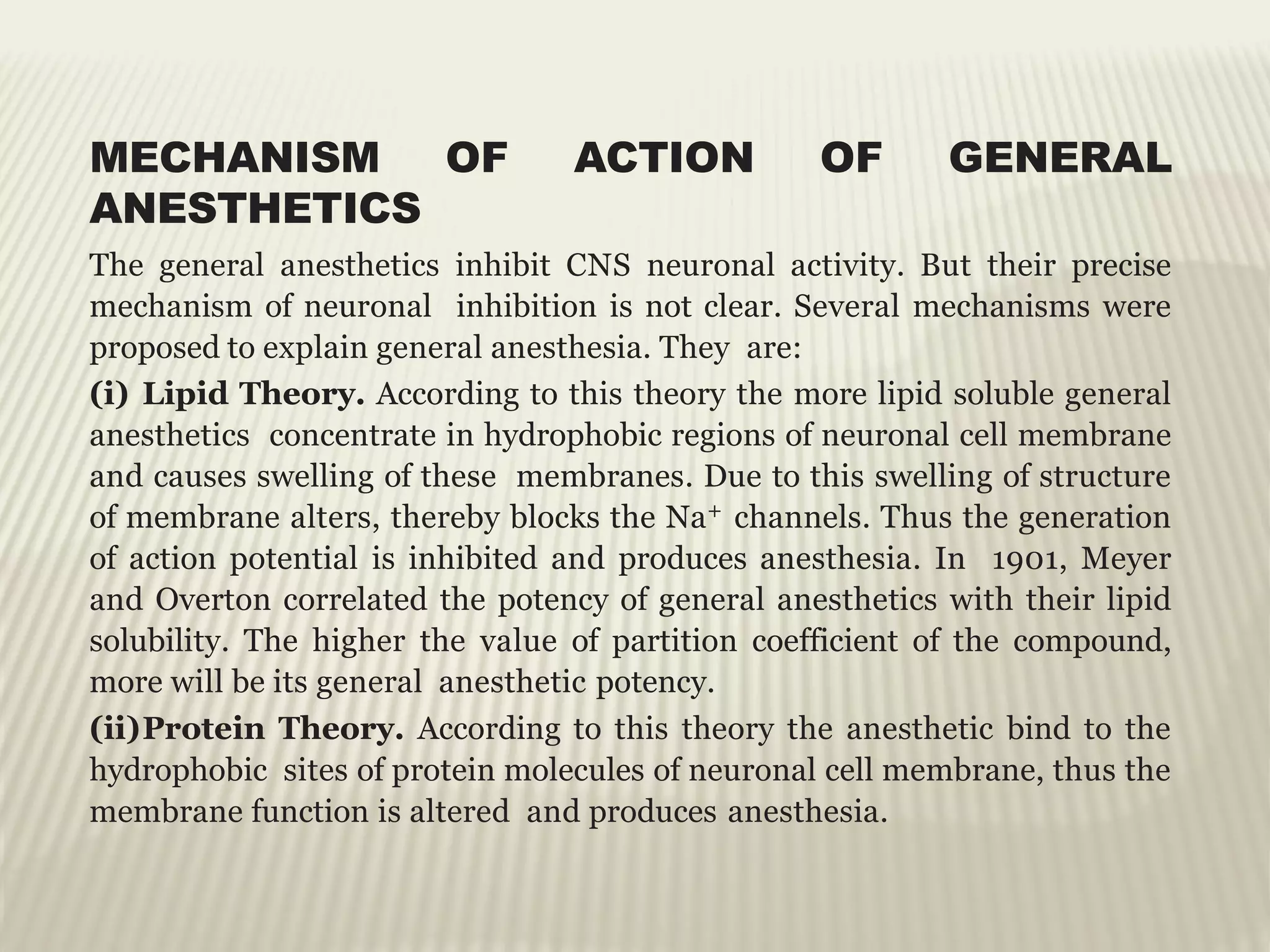 MECHANISM OF ACTION OF GENERAL ANESTHETICS

The general anesthetics inhibit CNS neuronal activity. But their precise mechanism of neuronal inhibition is not clear. Several mechanisms were proposed to explain general anesthesia. They are:

(i) Lipid Theory. According to this theory the more lipid soluble general anesthetics concentrate in hydrophobic regions of neuronal cell membrane and causes swelling of these membranes. Due to this swelling of structure of membrane alters, thereby blocks the $Na^+$ channels. Thus the generation of action potential is inhibited and produces anesthesia. In 1901, Meyer and Overton correlated the potency of general anesthetics with their lipid solubility. The higher the value of partition coefficient of the compound, more will be its general anesthetic potency.

(ii)Protein Theory. According to this theory the anesthetic bind to the hydrophobic sites of protein molecules of neuronal cell membrane, thus the membrane function is altered and produces anesthesia.